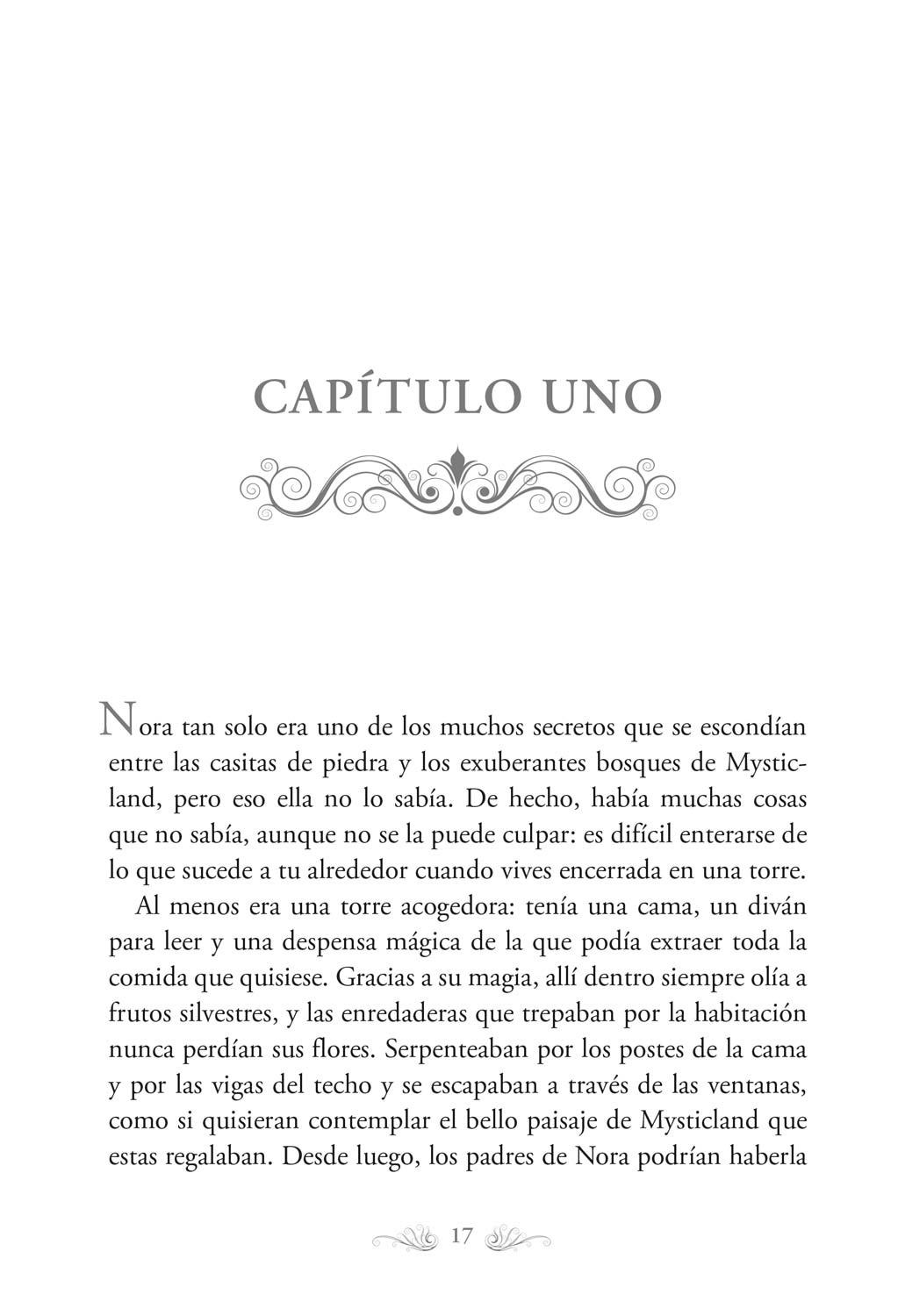 CAPÍTULO UNO

Nora tan solo era uno de los muchos secretos que se escondían entre las casitas de piedra y los exuberantes bosques de Mysticland, pero eso ella no lo sabía. De hecho, había muchas cosas que no sabía, aunque no se la puede culpar: es difícil enterarse de lo que sucede a tu alrededor cuando vives encerrada en una torre.

Al menos era una torre acogedora: tenía una cama, un diván para leer y una despensa mágica de la que podía extraer toda la comida que quisiese. Gracias a su magia, allí dentro siempre olía a frutos silvestres, y las enredaderas que trepaban por la habitación nunca perdían sus flores. Serpenteaban por los postes de la cama y por las vigas del techo y se escapaban a través de las ventanas, como si quisieran contemplar el bello paisaje de Mysticland que estas regalaban. Desde luego, los padres de Nora podrían haberla

17